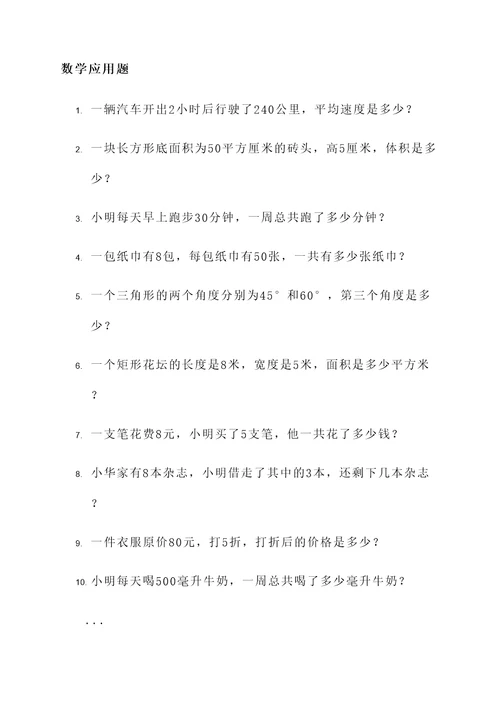 数学应用题

1. 一辆汽车开出2小时后行驶了240公里，平均速度是多少？

2. 一块长方形底面积为50平方厘米的砖头，高5厘米，体积是多少？

3. 小明每天早上跑步30分钟，一周总共跑了多少分钟？

4. 一包纸巾有8包，每包纸巾有50张，一共有多少张纸巾？

5. 一个三角形的两个角度分别为45°和60°，第三个角度是多少？

6. 一个矩形花坛的长度是8米，宽度是5米，面积是多少平方米？

7. 一支笔花费8元，小明买了5支笔，他一共花了多少钱？

8. 小华家有8本杂志，小明借走了其中的3本，还剩下几本杂志？

9. 一件衣服原价80元，打5折，打折后的价格是多少？

10. 小明每天喝500毫升牛奶，一周总共喝了多少毫升牛奶？

...